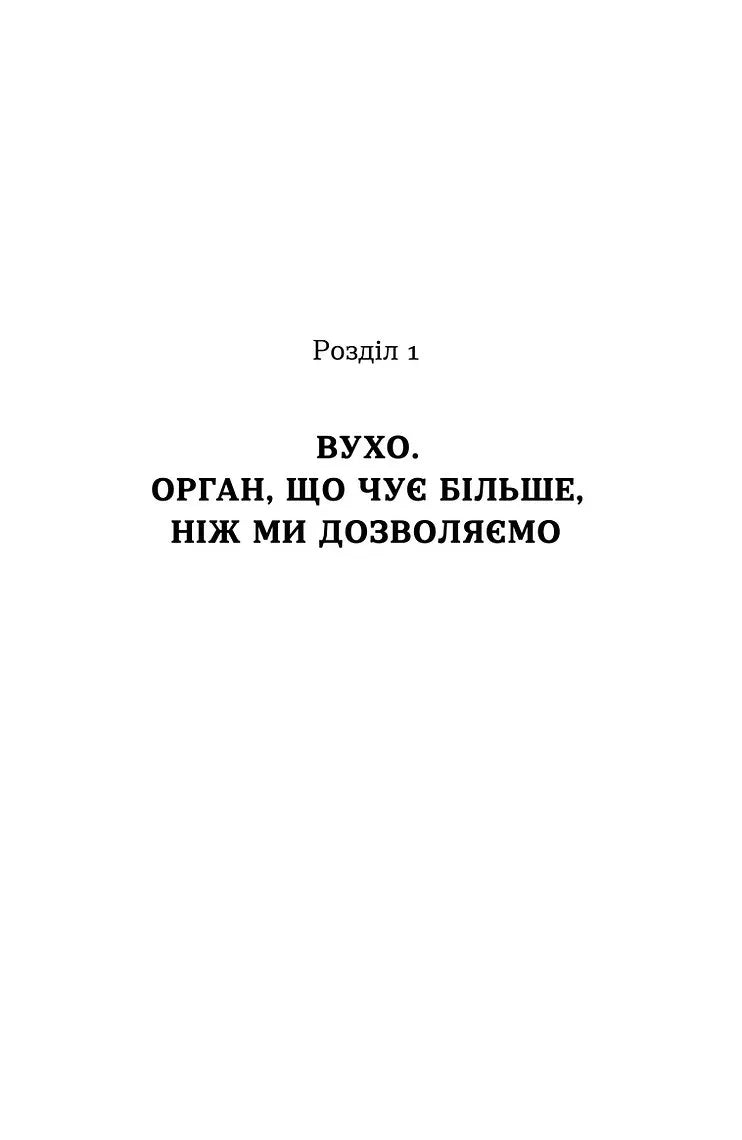 Розділ 1

ВУХО.
ОРГАН, ЩО ЧУЄ БІЛЬШЕ,
НІЖ МИ ДОЗВОЛЯЄМО